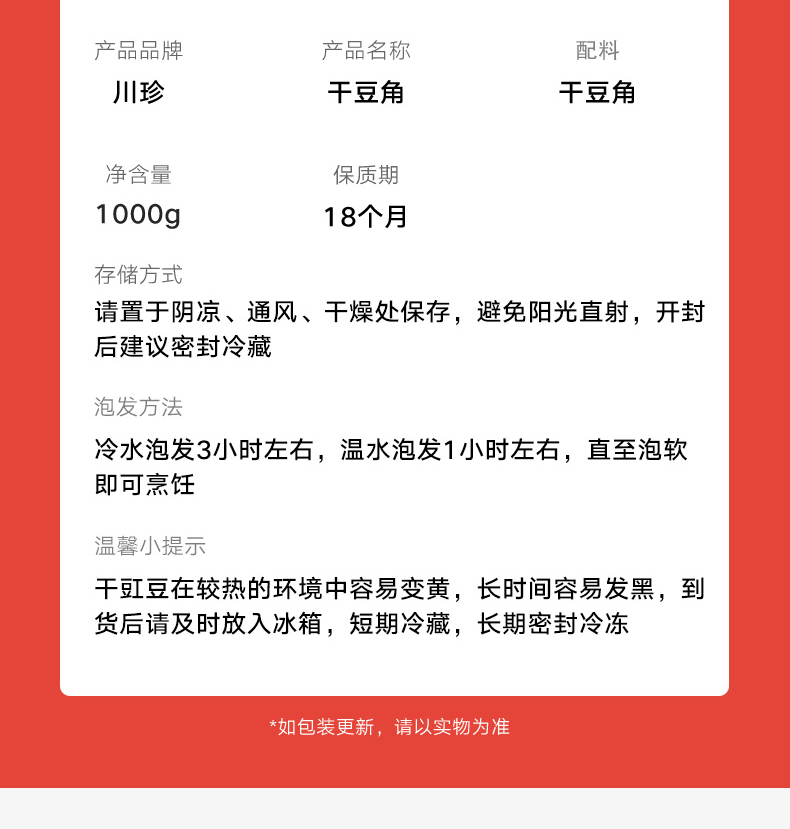 产品品牌
川珍

产品名称
干豆角

配料
干豆角

净含量
1000g

保质期
18个月

存储方式
请置于阴凉、通风、干燥处保存，避免阳光直射，开封后建议密封冷藏

泡发方法
冷水泡发3小时左右，温水泡发1小时左右，直至泡软即可烹饪

温馨小提示
干豇豆在较热的环境中容易变黄，长时间容易发黑，到货后请及时放入冰箱，短期冷藏，长期密封冷冻

*如包装更新，请以实物为准